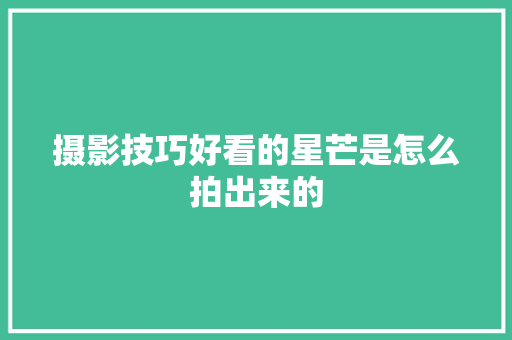 摄影技巧好看的星芒是怎么拍出来的